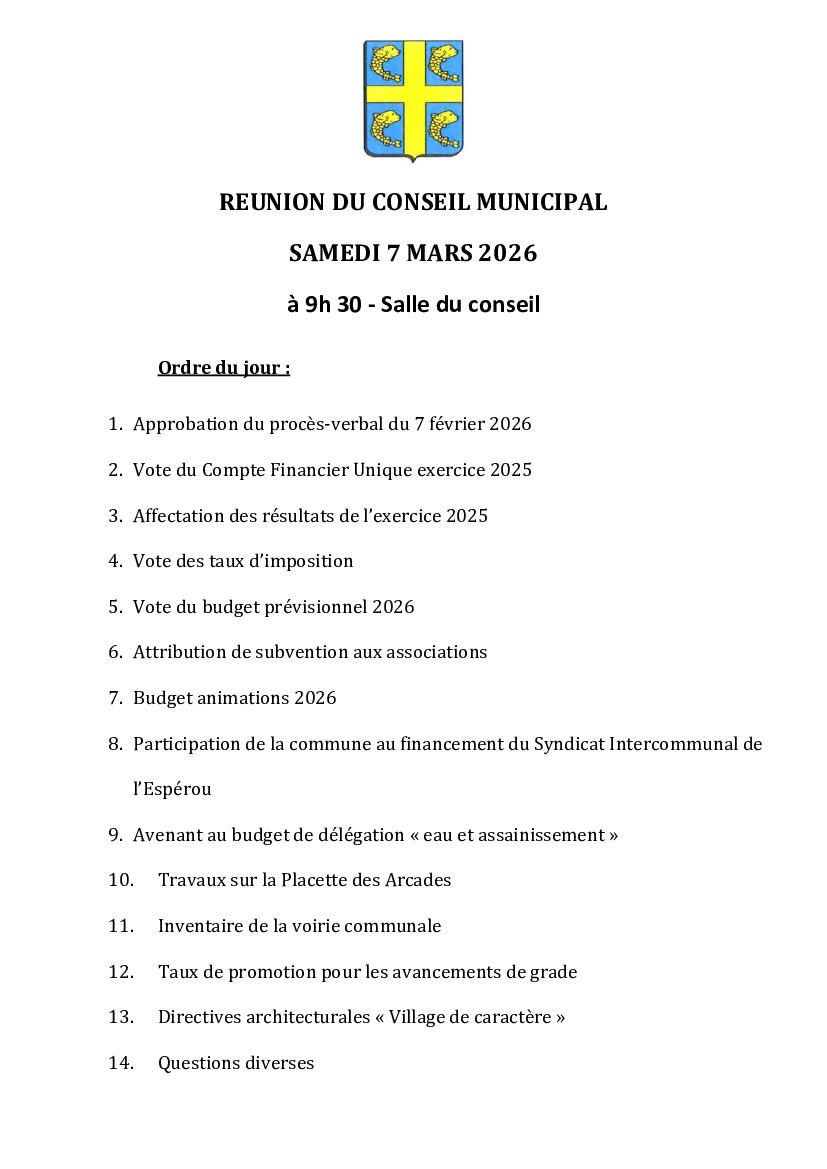 REUNION DU CONSEIL MUNICIPAL

SAMEDI 7 MARS 2026

à 9h 30 - Salle du conseil

Ordre du jour :

1. Approbation du procès-verbal du 7 février 2026
2. Vote du Compte Financier Unique exercice 2025
3. Affectation des résultats de l'exercice 2025
4. Vote des taux d'imposition
5. Vote du budget prévisionnel 2026
6. Attribution de subvention aux associations
7. Budget animations 2026
8. Participation de la commune au financement du Syndicat Intercommunal de l'Espérou
9. Avenant au budget de délégation « eau et assainissement »
10. Travaux sur la Placette des Arcades
11. Inventaire de la voirie communale
12. Taux de promotion pour les avancements de grade
13. Directives architecturales « Village de caractère »
14. Questions diverses